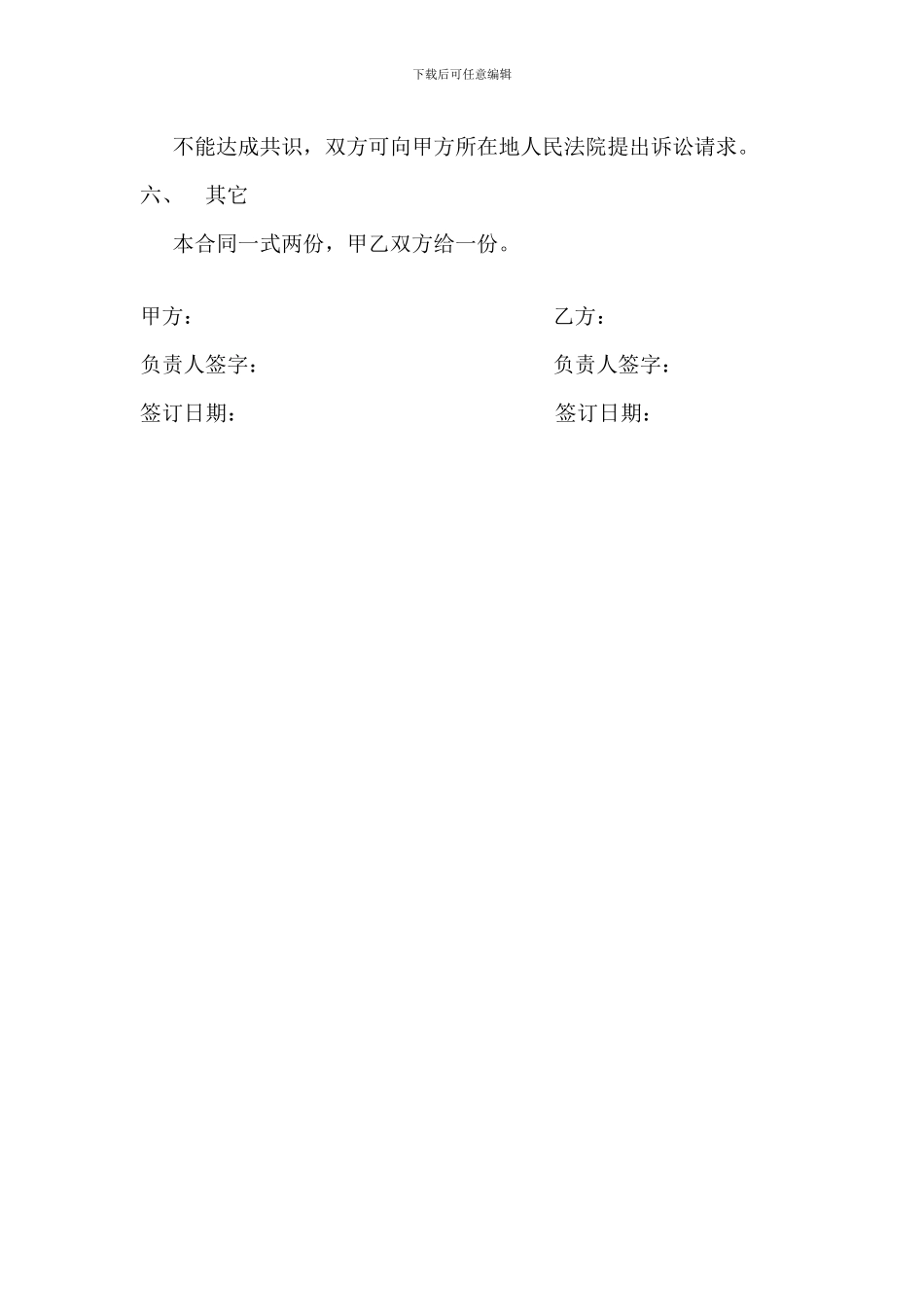 下载后可任意编辑

不能达成共识，双方可向甲方所在地人民法院提出诉讼请求。

六、 其它

本合同一式两份，甲乙双方给一份。

甲方：

负责人签字：

签订日期：

乙方：

负责人签字：

签订日期：